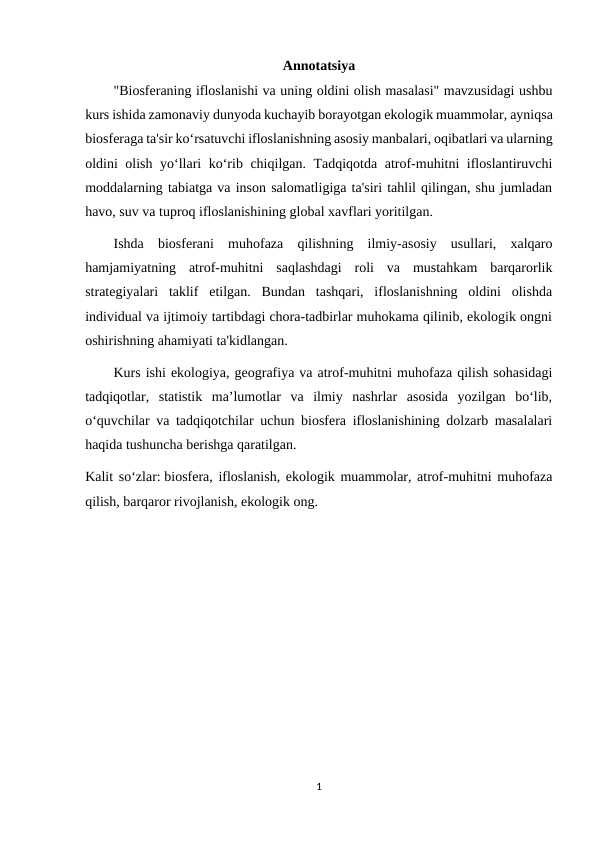 Annotatsiya

"Biosferaning ifloslanishi va uning oldini olish masalasi" mavzusidagi ushbu kurs ishida zamonaviy dunyoda kuchayib borayotgan ekologik muammolar, ayniqsa biosferaga ta'sir ko'rsatuvchi ifloslanishning asosiy manbalari, oqibatlari va ularning oldini olish yo'llari ko'rib chiqilgan. Tadqiqotda atrof-muhitni ifloslantiruvchi moddalarning tabiatga va inson salomatligiga ta'siri tahlil qilingan, shu jumladan havo, suv va tuproq ifloslanishining global xavflari yoritilgan.

Ishda biosferani muhofaza qilishning ilmiy-asosiy usullari, xalqaro hamjamiyatning atrof-muhitni saqlashdagi roli va mustahkam barqarorlik strategiyalari taklif etilgan. Bundan tashqari, ifloslanishning oldini olishda individual va ijtimoiy tartibdagi chora-tadbirlar muhokama qilinib, ekologik ongni oshirishning ahamiyati ta'kidlangan.

Kurs ishi ekologiya, geografiya va atrof-muhitni muhofaza qilish sohasidagi tadqiqotlar, statistik ma'lumotlar va ilmiy nashrlar asosida yozilgan bo'lib, o'quvchilar va tadqiqotchilar uchun biosfera ifloslanishining dolzarb masalalari haqida tushuncha berishga qaratilgan.

Kalit so'zlar: biosfera, ifloslanish, ekologik muammolar, atrof-muhitni muhofaza qilish, barqaror rivojlanish, ekologik ong.

1